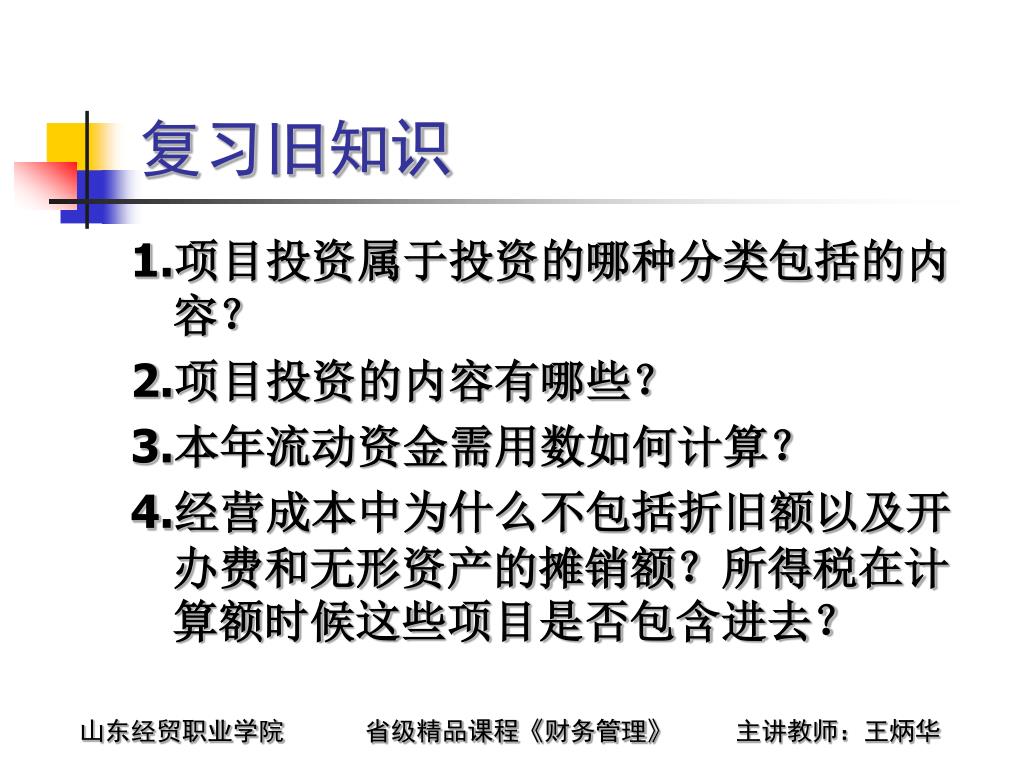 复习旧知识

1.项目投资属于投资的哪种分类包括的内容？

2.项目投资的内容有哪些？

3.本年流动资金需用数如何计算？

4.经营成本中为什么不包括折旧额以及开办费和无形资产的摊销额？所得税在计算额时候这些项目是否包含进去？

山东经贸职业学院　　省级精品课程《财务管理》　　主讲教师：王炳华